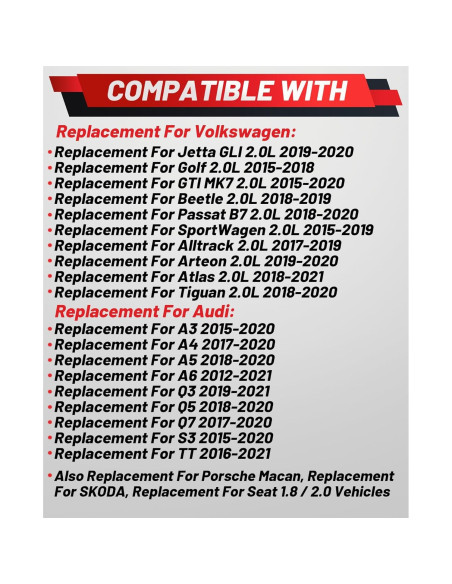 COMPATIBLE WITH

Replacement For Volkswagen:

• Replacement For Jetta GLI 2.0L 2019-2020
• Replacement For Golf 2.0L 2015-2018
• Replacement For GTI MK7 2.0L 2015-2020
• Replacement For Beetle 2.0L 2018-2019
• Replacement For Passat B7 2.0L 2018-2020
• Replacement For SportWagen 2.0L 2015-2019
• Replacement For Alltrack 2.0L 2017-2019
• Replacement For Arteon 2.0L 2019-2020
• Replacement For Atlas 2.0L 2018-2021
• Replacement For Tiguan 2.0L 2018-2020

Replacement For Audi:

• Replacement For A3 2015-2020
• Replacement For A4 2017-2020
• Replacement For A5 2018-2020
• Replacement For A6 2012-2021
• Replacement For Q3 2019-2021
• Replacement For Q5 2018-2020
• Replacement For Q7 2017-2020
• Replacement For S3 2015-2020
• Replacement For TT 2016-2021

• Also Replacement For Porsche Macan, Replacement For SKODA, Replacement For Seat 1.8 / 2.0 Vehicles